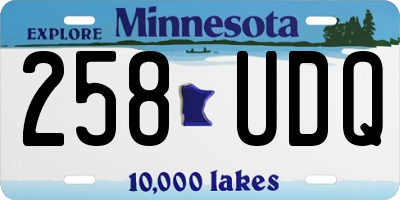 EXPLORE Minnesota

258 UDQ

10,000 lakes